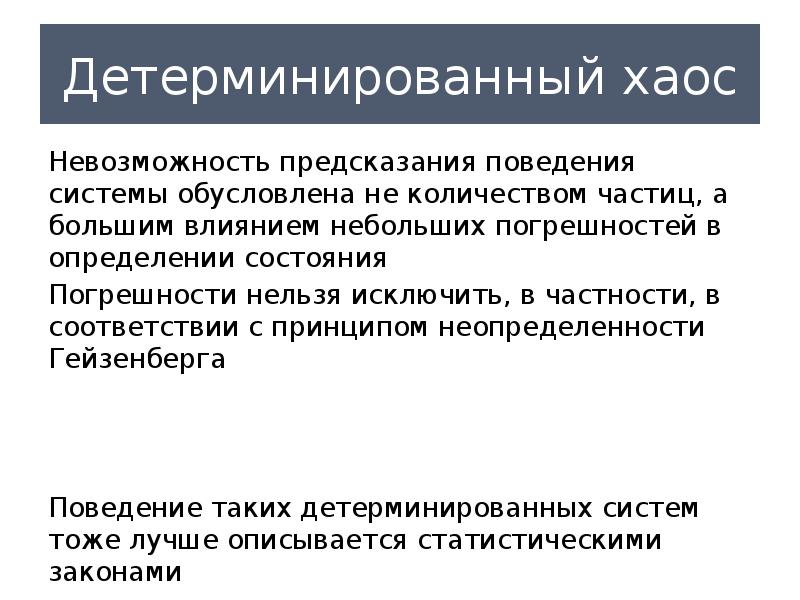 Детерминированный хаос

Невозможность предсказания поведения системы обусловлена не количеством частиц, а большим влиянием небольших погрешностей в определении состояния

Погрешности нельзя исключить, в частности, в соответствии с принципом неопределенности Гейзенберга

Поведение таких детерминированных систем тоже лучше описывается статистическими законами